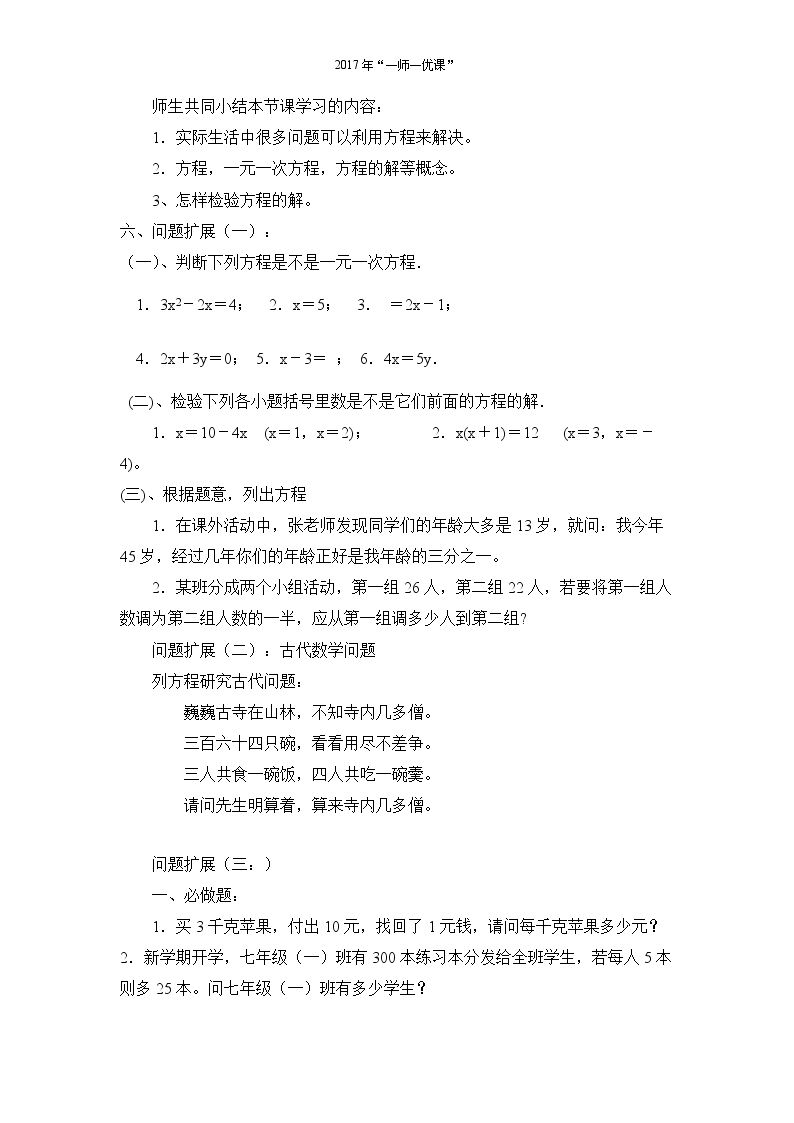 2017年“一师一优课”

师生共同小结本节课学习的内容：

1．实际生活中很多问题可以利用方程来解决。

2．方程，一元一次方程，方程的解等概念。

3、怎样检验方程的解。

六、问题扩展（一）：

（一）、判断下列方程是不是一元一次方程.

1．$3x^2-2x=4$；　2．$x=5$；　3．　$=2x-1$；

4．$2x+3y=0$；　5．$x-3=$　；　6．$4x=5y$.

(二)、检验下列各小题括号里数是不是它们前面的方程的解.

1．$x=10-4x$　($x=1$，$x=2$)；　　2．$x(x+1)=12$　($x=3$，$x=-4$)。

(三)、根据题意，列出方程

1．在课外活动中，张老师发现同学们的年龄大多是13岁，就问：我今年45岁，经过几年你们的年龄正好是我年龄的三分之一。

2．某班分成两个小组活动，第一组26人，第二组22人，若要将第一组人数调为第二组人数的一半，应从第一组调多少人到第二组?

问题扩展（二）：古代数学问题

列方程研究古代问题：

巍巍古寺在山林，不知寺内几多僧。

三百六十四只碗，看看用尽不差争。

三人共食一碗饭，四人共吃一碗羹。

请问先生明算着，算来寺内几多僧。

问题扩展（三：）

一、必做题：

1．买3千克苹果，付出10元，找回了1元钱，请问每千克苹果多少元?

2．新学期开学，七年级（一）班有300本练习本分发给全班学生，若每人5本则多25本。问七年级（一）班有多少学生?